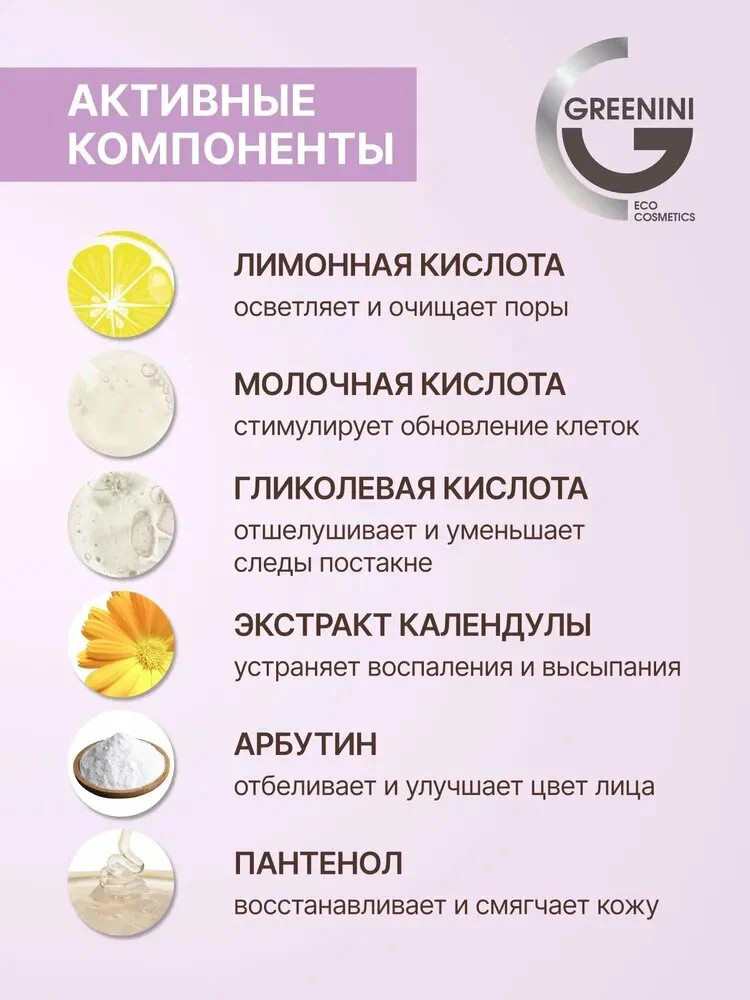 АКТИВНЫЕ КОМПОНЕНТЫ

GREENINI
ECO COSMETICS

ЛИМОННАЯ КИСЛОТА
осветляет и очищает поры

МОЛОЧНАЯ КИСЛОТА
стимулирует обновление клеток

ГЛИКОЛЕВАЯ КИСЛОТА
отшелушивает и уменьшает следы постакне

ЭКСТРАКТ КАЛЕНДУЛЫ
устраняет воспаления и высыпания

АРБУТИН
отбеливает и улучшает цвет лица

ПАНТЕНОЛ
восстанавливает и смягчает кожу